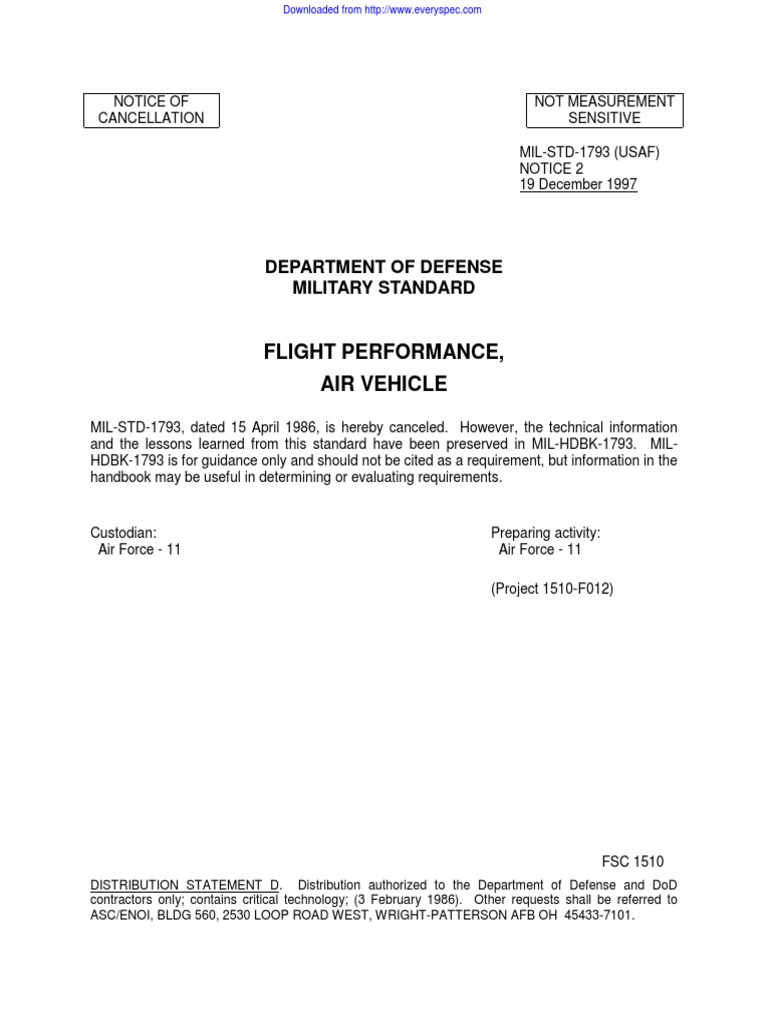 Downloaded from http://www.everyspec.com

NOTICE OF CANCELLATION

NOT MEASUREMENT SENSITIVE

MIL-STD-1793 (USAF)
NOTICE 2
19 December 1997

DEPARTMENT OF DEFENSE
MILITARY STANDARD

FLIGHT PERFORMANCE,
AIR VEHICLE

MIL-STD-1793, dated 15 April 1986, is hereby canceled. However, the technical information and the lessons learned from this standard have been preserved in MIL-HDBK-1793. MIL-HDBK-1793 is for guidance only and should not be cited as a requirement, but information in the handbook may be useful in determining or evaluating requirements.

Custodian:
Air Force - 11

Preparing activity:
Air Force - 11

(Project 1510-F012)

FSC 1510

DISTRIBUTION STATEMENT D. Distribution authorized to the Department of Defense and DoD contractors only; contains critical technology; (3 February 1986). Other requests shall be referred to ASC/ENOI, BLDG 560, 2530 LOOP ROAD WEST, WRIGHT-PATTERSON AFB OH 45433-7101.